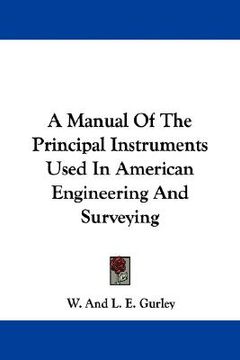 A Manual Of The Principal Instruments Used In American Engineering And Surveying

W. And L. E. Gurley